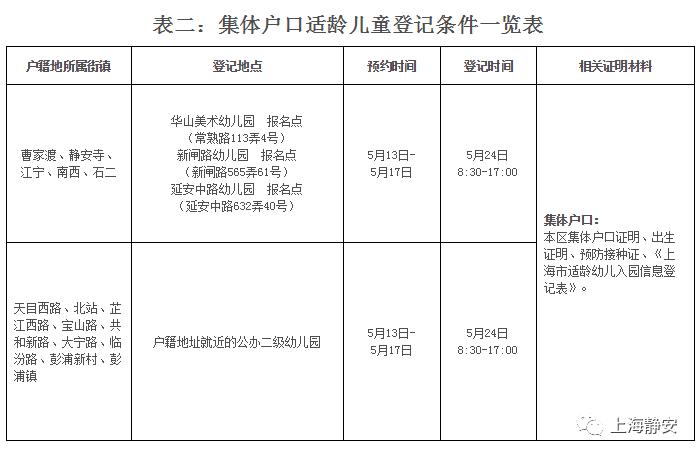 表二：集体户口适龄儿童登记条件一览表

| 户籍地所属街镇 | 登记地点 | 预约时间 | 登记时间 | 相关证明材料 |
|---|---|---|---|---|
| 曹家渡、静安寺、江宁、南西、石二 | 华山美术幼儿园 报名点（常熟路113弄4号）新闸路幼儿园 报名点（新闸路565弄61号）延安中路幼儿园 报名点（延安中路632弄40号） | 5月13日-5月17日 | 5月24日 8:30-17:00 | 集体户口：本区集体户口证明、出生证明、预防接种证、《上海市适龄幼儿入园信息登记表》。 |
| 天目西路、北站、芷江西路、宝山路、共和新路、大宁路、临汾路、彭浦新村、彭浦镇 | 户籍地址就近的公办二级幼儿园 | 5月13日-5月17日 | 5月24日 8:30-17:00 | |

上海静安